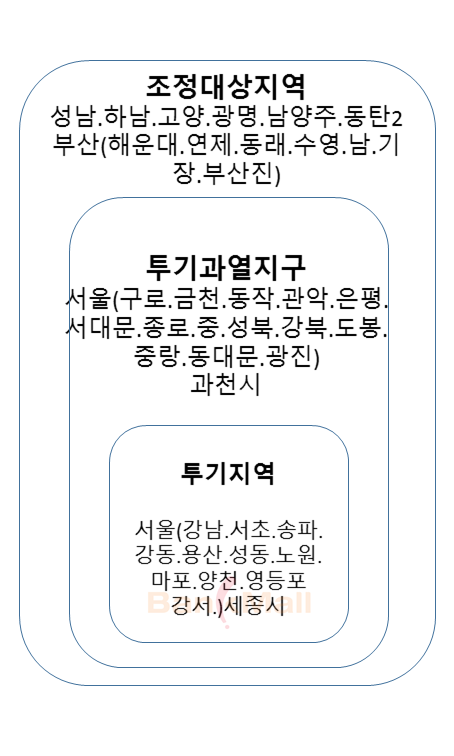 조정대상지역
성남.하남.고양.광명.남양주.동탄2 부산(해운대.연제.동래.수영.남.기장.부산진)

투기과열지구
서울(구로.금천.동작.관악.은평.서대문.종로.중.성북.강북.도봉.중랑.동대문.광진)
과천시

투기지역

서울(강남.서초.송파.강동.용산.성동.노원.마포.양천.영등포 강서.)세종시